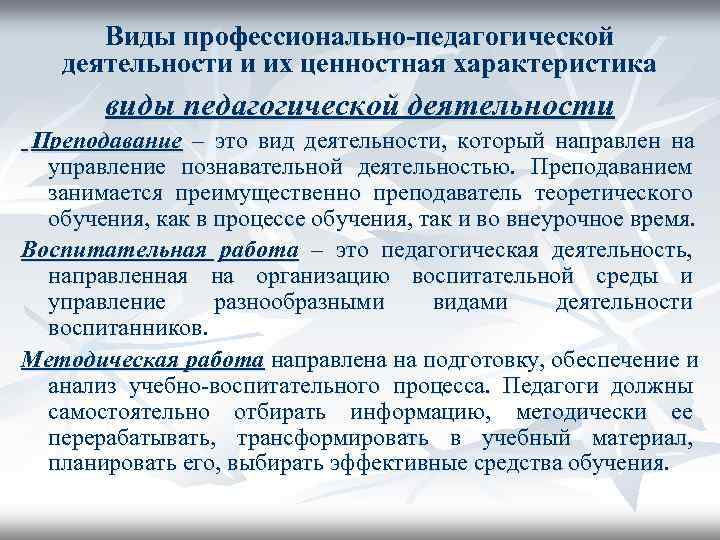 Виды профессионально-педагогической деятельности и их ценностная характеристика

виды педагогической деятельности

Преподавание – это вид деятельности, который направлен на управление познавательной деятельностью. Преподаванием занимается преимущественно преподаватель теоретического обучения, как в процессе обучения, так и во внеурочное время.

Воспитательная работа – это педагогическая деятельность, направленная на организацию воспитательной среды и управление разнообразными видами деятельности воспитанников.

Методическая работа направлена на подготовку, обеспечение и анализ учебно-воспитательного процесса. Педагоги должны самостоятельно отбирать информацию, методически ее перерабатывать, трансформировать в учебный материал, планировать его, выбирать эффективные средства обучения.